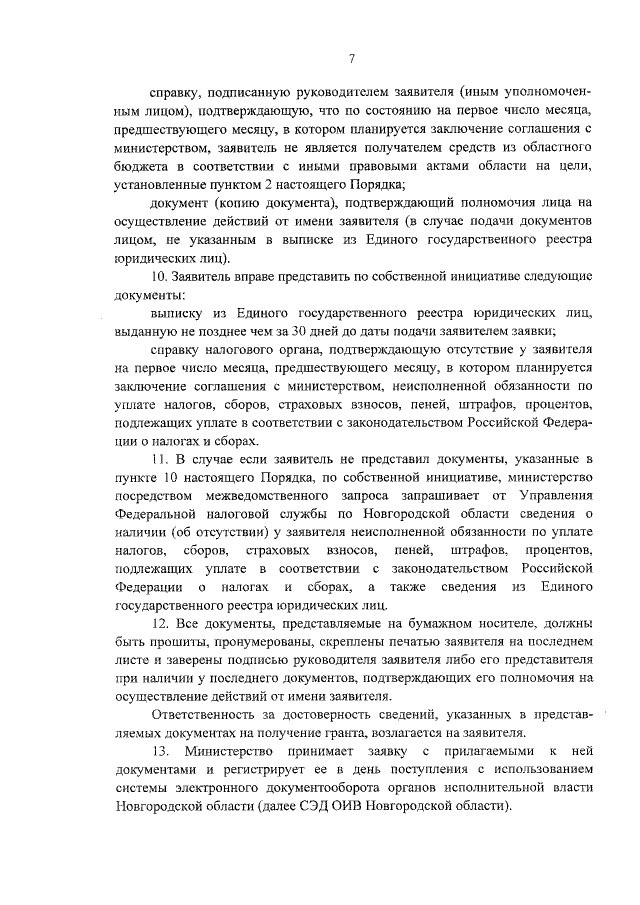 7

справку, подписанную руководителем заявителя (иным уполномоченным лицом), подтверждающую, что по состоянию на первое число месяца, предшествующего месяцу, в котором планируется заключение соглашения с министерством, заявитель не является получателем средств из областного бюджета в соответствии с иными правовыми актами области на цели, установленные пунктом 2 настоящего Порядка;

документ (копию документа), подтверждающий полномочия лица на осуществление действий от имени заявителя (в случае подачи документов лицом, не указанным в выписке из Единого государственного реестра юридических лиц).

10. Заявитель вправе представить по собственной инициативе следующие документы:

выписку из Единого государственного реестра юридических лиц, выданную не позднее чем за 30 дней до даты подачи заявителем заявки;

справку налогового органа, подтверждающую отсутствие у заявителя на первое число месяца, предшествующего месяцу, в котором планируется заключение соглашения с министерством, неисполненной обязанности по уплате налогов, сборов, страховых взносов, пеней, штрафов, процентов, подлежащих уплате в соответствии с законодательством Российской Федерации о налогах и сборах.

11. В случае если заявитель не представил документы, указанные в пункте 10 настоящего Порядка, по собственной инициативе, министерство посредством межведомственного запроса запрашивает от Управления Федеральной налоговой службы по Новгородской области сведения о наличии (об отсутствии) у заявителя неисполненной обязанности по уплате налогов, сборов, страховых взносов, пеней, штрафов, процентов, подлежащих уплате в соответствии с законодательством Российской Федерации о налогах и сборах, а также сведения из Единого государственного реестра юридических лиц.

12. Все документы, представляемые на бумажном носителе, должны быть прошиты, пронумерованы, скреплены печатью заявителя на последнем листе и заверены подписью руководителя заявителя либо его представителя при наличии у последнего документов, подтверждающих его полномочия на осуществление действий от имени заявителя.

Ответственность за достоверность сведений, указанных в представляемых документах на получение гранта, возлагается на заявителя.

13. Министерство принимает заявку с прилагаемыми к ней документами и регистрирует ее в день поступления с использованием системы электронного документооборота органов исполнительной власти Новгородской области (далее СЭД ОИВ Новгородской области).